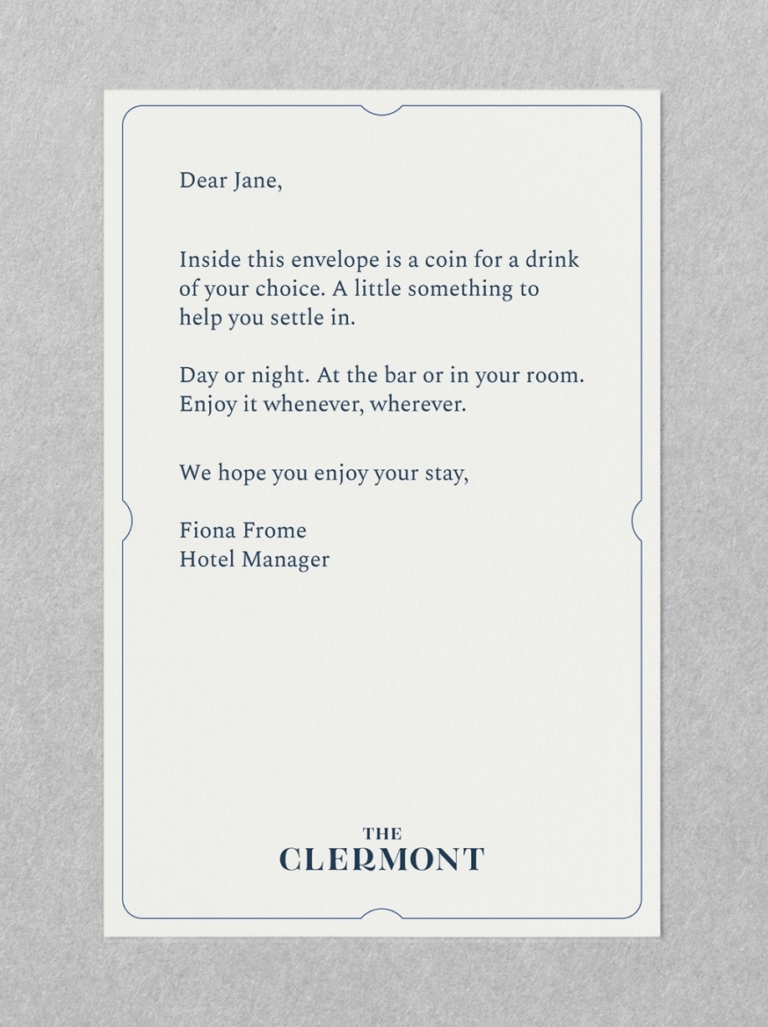 Dear Jane,

Inside this envelope is a coin for a drink of your choice. A little something to help you settle in.

Day or night. At the bar or in your room. Enjoy it whenever, wherever.

We hope you enjoy your stay,

Fiona Frome
Hotel Manager

THE
CLERMONT